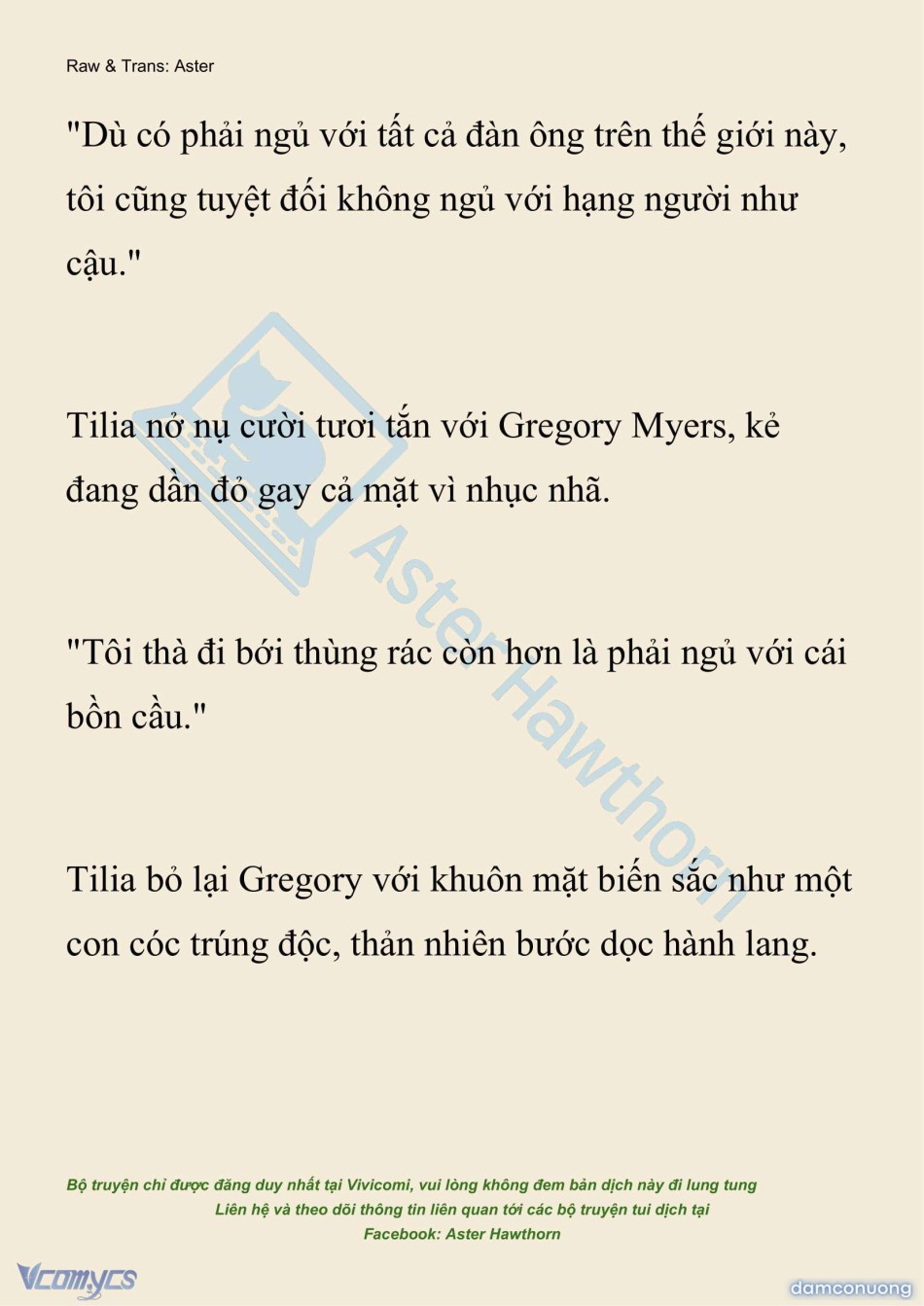 Raw & Trans: Aster

"Dù có phải ngủ với tất cả đàn ông trên thế giới này, tôi cũng tuyệt đối không ngủ với hạng người như cậu."

Tilia nở nụ cười tươi tắn với Gregory Myers, kẻ đang dần đỏ gay cả mặt vì nhục nhã.

"Tôi thà đi bới thùng rác còn hơn là phải ngủ với cái bồn cầu."

Tilia bỏ lại Gregory với khuôn mặt biến sắc như một con cóc trúng độc, thản nhiên bước dọc hành lang.

Aster Hawthorn

Bộ truyện chỉ được đăng duy nhất tại Vivicomi, vui lòng không đem bản dịch này đi lung tung
Liên hệ và theo dõi thông tin liên quan tới các bộ truyện tui dịch tại
Facebook: Aster Hawthorn

Vcomycs

damconuong